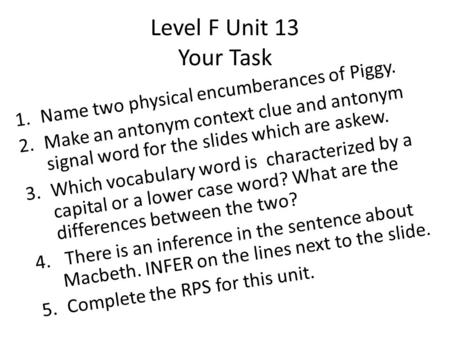 Level F Unit 13
Your Task

1. Name two physical encumberances of Piggy.
2. Make an antonym context clue and antonym signal word for the slides which are askew.
3. Which vocabulary word is characterized by a capital or a lower case word? What are the differences between the two?
4. There is an inference in the sentence about Macbeth. INFER on the lines next to the slide.
5. Complete the RPS for this unit.